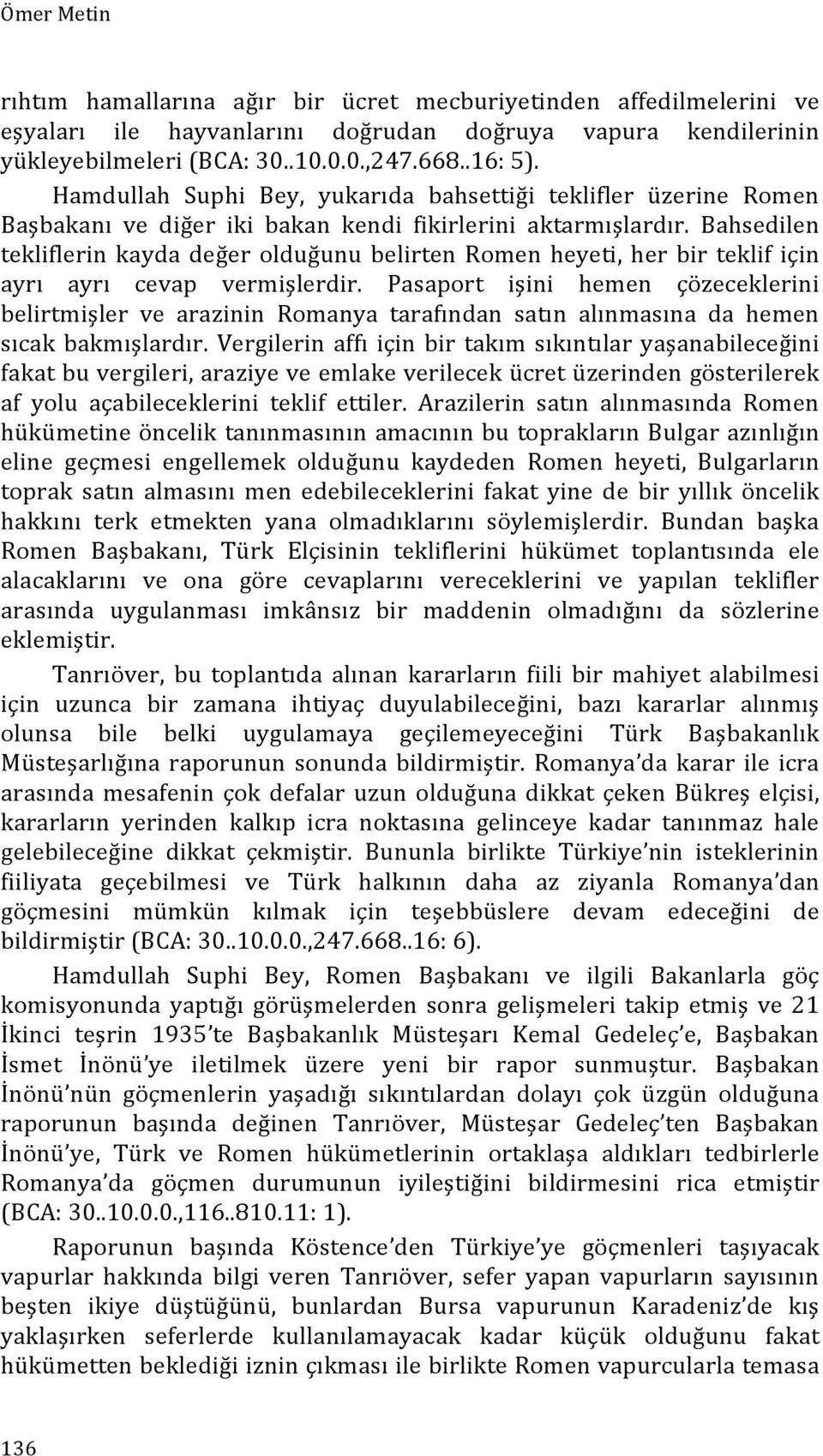 Ömer Metin

rıhtım hamallarına ağır bir ücret mecburiyetinden affedilmelerini ve eşyaları ile hayvanlarını doğrudan doğruya vapura kendilerinin yükleyebilmeleri (BCA: 30..10.0.0.,247.668..16: 5).

Hamdullah Suphi Bey, yukarıda bahsettiği teklifler üzerine Romen Başbakanı ve diğer iki bakan kendi fikirlerini aktarmışlardır. Bahsedilen tekliflerin kayda değer olduğunu belirten Romen heyeti, her bir teklif için ayrı ayrı cevap vermişlerdir. Pasaport işini hemen çözeceklerini belirtmişler ve arazinin Romanya tarafından satın alınmasına da hemen sıcak bakmışlardır. Vergilerin affı için bir takım sıkıntılar yaşanabileceğini fakat bu vergileri, araziye ve emlake verilecek ücret üzerinden gösterilerek af yolu açabileceklerini teklif ettiler. Arazilerin satın alınmasında Romen hükümetine öncelik tanınmasının amacının bu toprakların Bulgar azınlığın eline geçmesi engellemek olduğunu kaydeden Romen heyeti, Bulgarların toprak satın almasını men edebileceklerini fakat yine de bir yıllık öncelik hakkını terk etmekten yana olmadıklarını söylemişlerdir. Bundan başka Romen Başbakanı, Türk Elçisinin tekliflerini hükümet toplantısında ele alacaklarını ve ona göre cevaplarını vereceklerini ve yapılan teklifler arasında uygulanması imkânsız bir maddenin olmadığını da sözlerine eklemiştir.

Tanrıöver, bu toplantıda alınan kararların fiili bir mahiyet alabilmesi için uzunca bir zamana ihtiyaç duyulabileceğini, bazı kararlar alınmış olunsa bile belki uygulamaya geçilemeyeceğini Türk Başbakanlık Müsteşarlığına raporunun sonunda bildirmiştir. Romanya'da karar ile icra arasında mesafenin çok defalar uzun olduğuna dikkat çeken Bükreş elçisi, kararların yerinden kalkıp icra noktasına gelinceye kadar tanınmaz hale gelebileceğine dikkat çekmiştir. Bununla birlikte Türkiye'nin isteklerinin fiiliyata geçebilmesi ve Türk halkının daha az ziyanla Romanya'dan göçmesini mümkün kılmak için teşebbüslere devam edeceğini de bildirmiştir (BCA: 30..10.0.0.,247.668..16: 6).

Hamdullah Suphi Bey, Romen Başbakanı ve ilgili Bakanlarla göç komisyonunda yaptığı görüşmelerden sonra gelişmeleri takip etmiş ve 21 İkinci teşrin 1935'te Başbakanlık Müsteşarı Kemal Gedeleç'e, Başbakan İsmet İnönü'ye iletilmek üzere yeni bir rapor sunmuştur. Başbakan İnönü'nün göçmenlerin yaşadığı sıkıntılardan dolayı çok üzgün olduğuna raporunun başında değinen Tanrıöver, Müsteşar Gedeleç'ten Başbakan İnönü'ye, Türk ve Romen hükümetlerinin ortaklaşa aldıkları tedbirlerle Romanya'da göçmen durumunun iyileştiğini bildirmesini rica etmiştir (BCA: 30..10.0.0.,116..810.11: 1).

Raporunun başında Köstence'den Türkiye'ye göçmenleri taşıyacak vapurlar hakkında bilgi veren Tanrıöver, sefer yapan vapurların sayısının beşten ikiye düştüğünü, bunlardan Bursa vapurunun Karadeniz'de kış yaklaşırken seferlerde kullanılamayacak kadar küçük olduğunu fakat hükümetten beklediği iznin çıkması ile birlikte Romen vapurcularla temasa

136